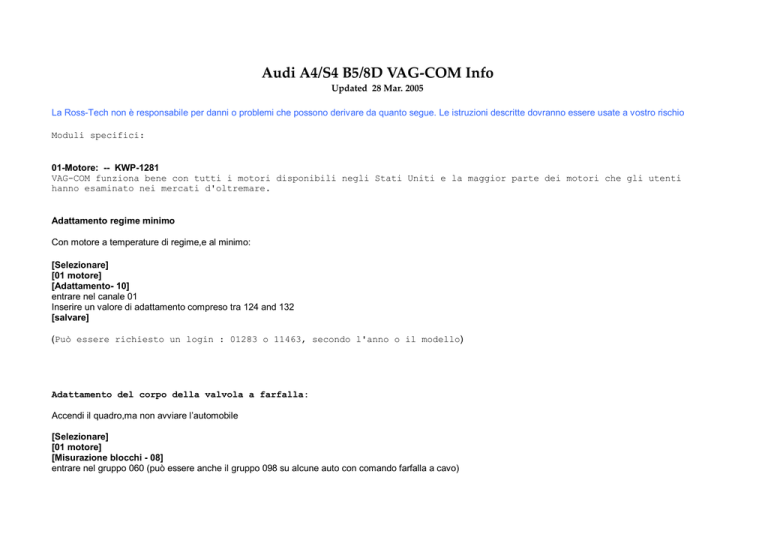 Audi A4/S4 B5/8D VAG-COM Info
Updated 28 Mar. 2005

La Ross-Tech non è responsabile per danni o problemi che possono derivare da quanto segue. Le istruzioni descritte dovranno essere usate a vostro rischio

Moduli specifici:

01-Motore: -- KWP-1281
VAG-COM funziona bene con tutti i motori disponibili negli Stati Uniti e la maggior parte dei motori che gli utenti hanno esaminato nei mercati d'oltremare.

Adattamento regime minimo

Con motore a temperature di regime,e al minimo:

[Selezionare]
[01 motore]
[Adattamento- 10]
entrare nel canale 01
Inserire un valore di adattamento compreso tra 124 and 132
[salvare]

(Può essere richiesto un login : 01283 o 11463, secondo l'anno o il modello)

Adattamento del corpo della valvola a farfalla:

Accendi il quadro,ma non avviare l'automobile

[Selezionare]
[01 motore]
[Misurazione blocchi - 08]
entrare nel gruppo 060 (può essere anche il gruppo 098 su alcune auto con comando farfalla a cavo)